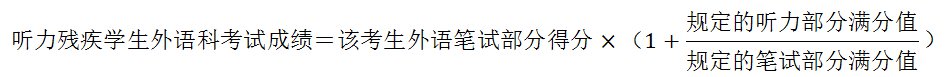 听力残疾学生外语科考试成绩＝该考生外语笔试部分得分 $\times$ （$1+\frac{规定的听力部分满分值}{规定的笔试部分满分值}$）